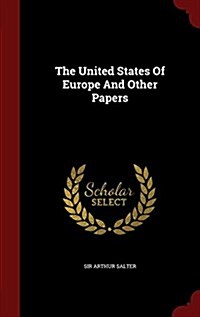 The United States Of Europe And Other Papers

Scholar SELECT

SIR ARTHUR SALTER